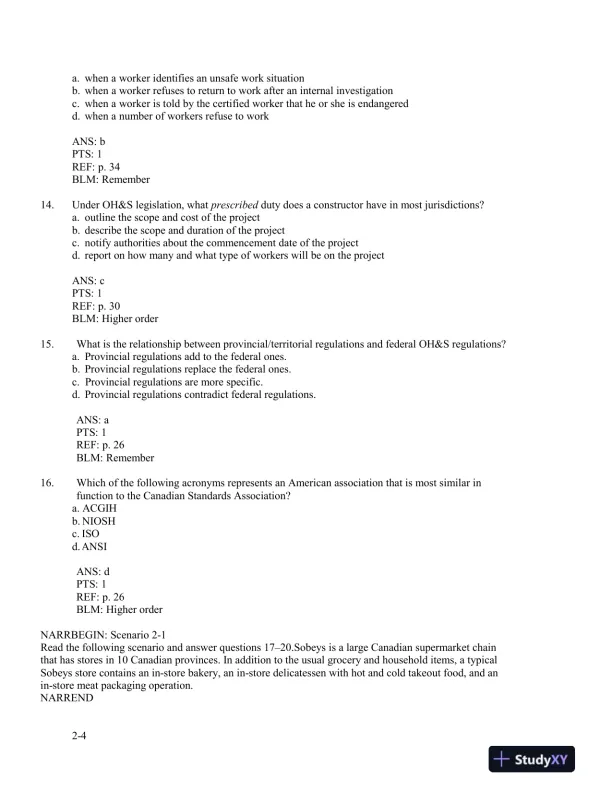 a. when a worker identifies an unsafe work situation
b. when a worker refuses to return to work after an internal investigation
c. when a worker is told by the certified worker that he or she is endangered
d. when a number of workers refuse to work

ANS: b
PTS: 1
REF: p. 34
BLM: Remember

14. Under OH&S legislation, what prescribed duty does a constructor have in most jurisdictions?
a. outline the scope and cost of the project
b. describe the scope and duration of the project
c. notify authorities about the commencement date of the project
d. report on how many and what type of workers will be on the project

ANS: c
PTS: 1
REF: p. 30
BLM: Higher order

15. What is the relationship between provincial/territorial regulations and federal OH&S regulations?
a. Provincial regulations add to the federal ones.
b. Provincial regulations replace the federal ones.
c. Provincial regulations are more specific.
d. Provincial regulations contradict federal regulations.

ANS: a
PTS: 1
REF: p. 26
BLM: Remember

16. Which of the following acronyms represents an American association that is most similar in function to the Canadian Standards Association?
a. ACGIH
b. NIOSH
c. ISO
d. ANSI

ANS: d
PTS: 1
REF: p. 26
BLM: Higher order

NARRBEGIN: Scenario 2-1
Read the following scenario and answer questions 17–20.Sobeys is a large Canadian supermarket chain that has stores in 10 Canadian provinces. In addition to the usual grocery and household items, a typical Sobeys store contains an in-store bakery, an in-store delicatessen with hot and cold takeout food, and an in-store meat packaging operation.
NARREND

2-4

StudyXY